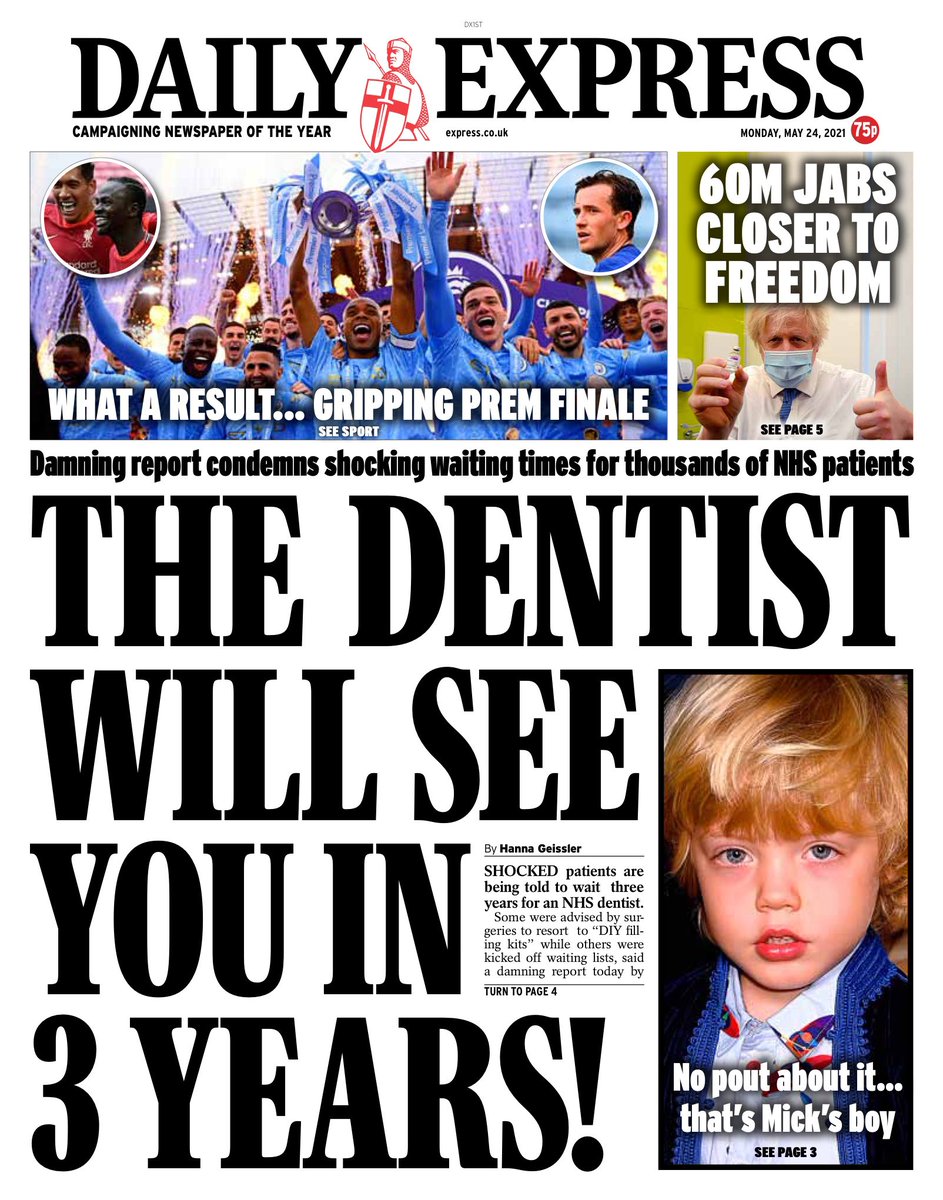 DX1ST

DAILY EXPRESS

CAMPAIGNING NEWSPAPER OF THE YEAR

express.co.uk

MONDAY, MAY 24, 2021

75p

WHAT A RESULT... GRIPPING PREM FINALE

SEE SPORT

60M JABS CLOSER TO FREEDOM

SEE PAGE 5

Damning report condemns shocking waiting times for thousands of NHS patients

THE DENTIST WILL SEE YOU IN 3 YEARS!

By Hanna Geissler

SHOCKED patients are being told to wait three years for an NHS dentist.

Some were advised by surgeries to resort to "DIY filling kits" while others were kicked off waiting lists, said a damning report today by

TURN TO PAGE 4

No pout about it... that's Mick's boy

SEE PAGE 3